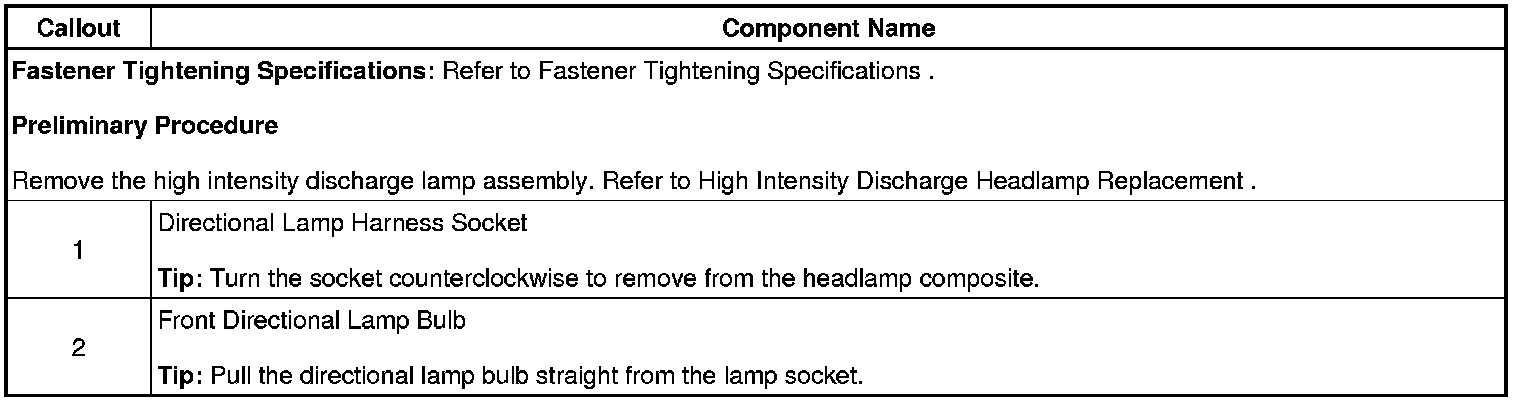 | Callout | Component Name |
|---|---|
| Fastener Tightening Specifications: Refer to Fastener Tightening Specifications . Preliminary Procedure Remove the high intensity discharge lamp assembly. Refer to High Intensity Discharge Headlamp Replacement . | |
| 1 | Directional Lamp Harness Socket Tip: Turn the socket counterclockwise to remove from the headlamp composite. |
| 2 | Front Directional Lamp Bulb Tip: Pull the directional lamp bulb straight from the lamp socket. |